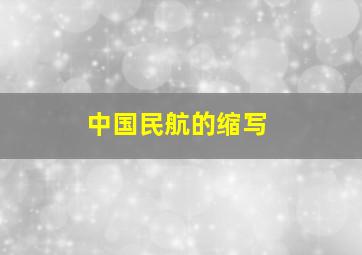 中国民航的缩写